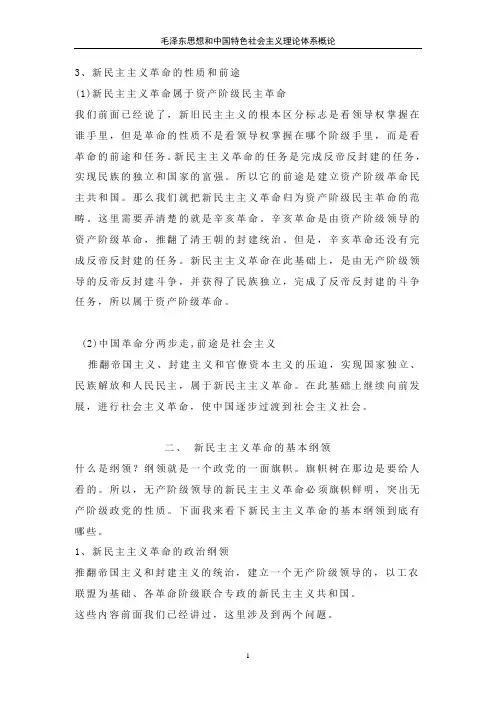 毛泽东思想和中国特色社会主义理论体系概论

3、新民主主义革命的性质和前途

(1)新民主主义革命属于资产阶级民主革命

我们前面已经说了，新旧民主主义的根本区分标志是看领导权掌握在谁手里，但是革命的性质不是看领导权掌握在哪个阶级手里，而是看革命的前途和任务。新民主主义革命的任务是完成反帝反封建的任务，实现民族的独立和国家的富强。所以它的前途是建立资产阶级革命民主共和国。那么我们就把新民主主义革命归为资产阶级民主革命的范畴。这里需要弄清楚的就是辛亥革命。辛亥革命是由资产阶级领导的资产阶级革命，推翻了清王朝的封建统治。但是，辛亥革命还没有完成反帝反封建的任务。新民主主义革命在此基础上，是由无产阶级领导的反帝反封建斗争，并获得了民族独立，完成了反帝反封建的斗争任务，所以属于资产阶级革命。

(2)中国革命分两步走，前途是社会主义

推翻帝国主义、封建主义和官僚资本主义的压迫，实现国家独立、民族解放和人民民主，属于新民主主义革命。在此基础上继续向前发展，进行社会主义革命，使中国逐步过渡到社会主义社会。

二、 新民主主义革命的基本纲领

什么是纲领？纲领就是一个政党的一面旗帜。旗帜树在那边是要给人看的。所以，无产阶级领导的新民主主义革命必须旗帜鲜明，突出无产阶级政党的性质。下面我来看下新民主主义革命的基本纲领到底有哪些。

1、新民主主义革命的政治纲领

推翻帝国主义和封建主义的统治，建立一个无产阶级领导的，以工农联盟为基础、各革命阶级联合专政的新民主主义共和国。

这些内容前面我们已经讲过，这里涉及到两个问题。

1